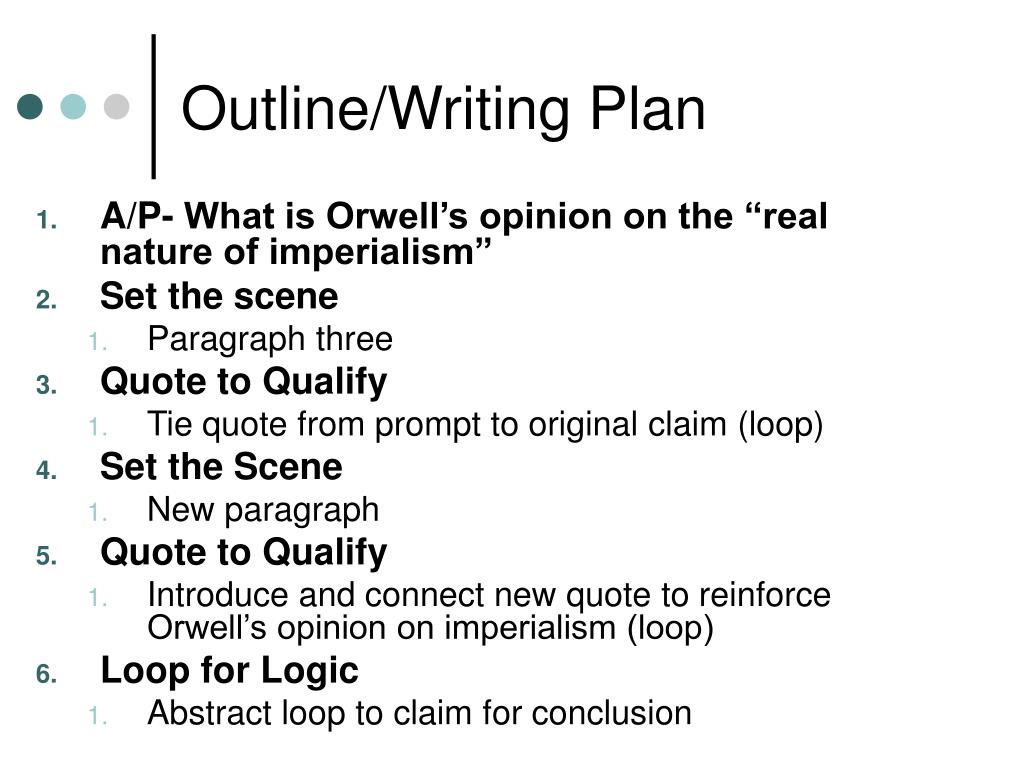 Outline/Writing Plan

1. A/P- What is Orwell's opinion on the "real nature of imperialism"
2. Set the scene
1. Paragraph three
3. Quote to Qualify
1. Tie quote from prompt to original claim (loop)
4. Set the Scene
1. New paragraph
5. Quote to Qualify
1. Introduce and connect new quote to reinforce Orwell's opinion on imperialism (loop)
6. Loop for Logic
1. Abstract loop to claim for conclusion